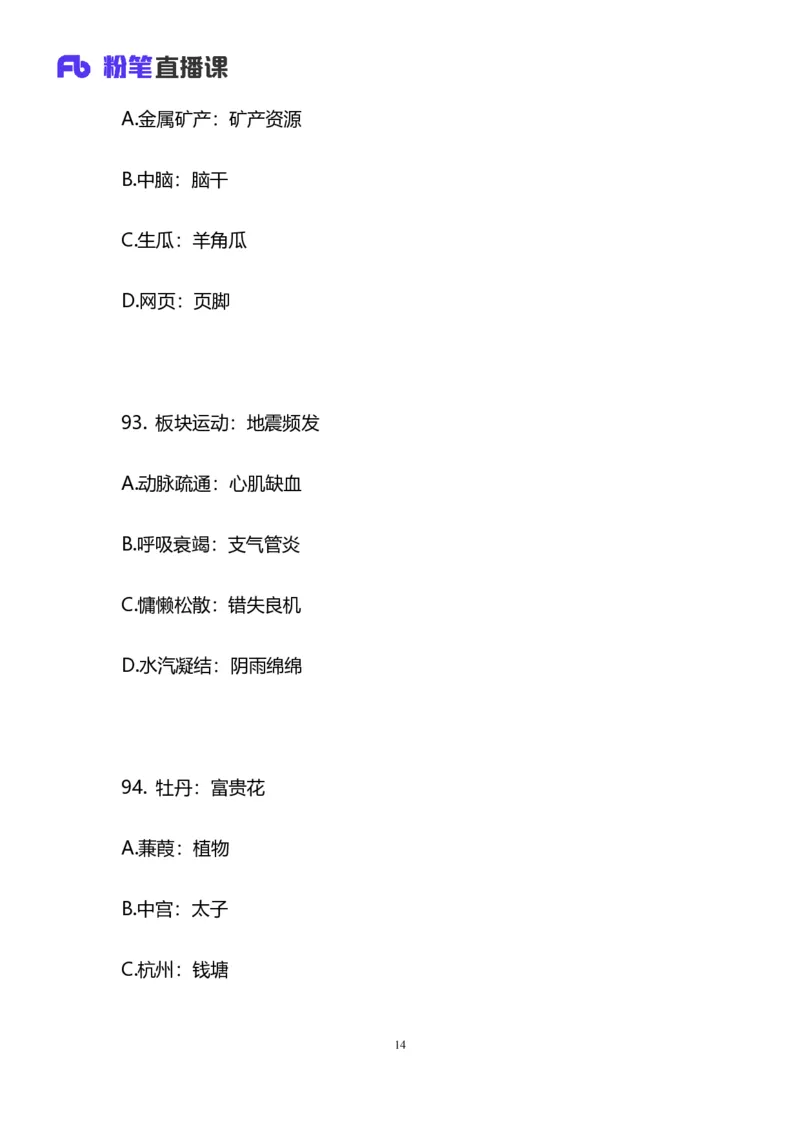 Fb 粉笔直播课

A.金属矿产：矿产资源

B.中脑：脑干

C.生瓜：羊角瓜

D.网页：页脚

93. 板块运动：地震频发

A.动脉疏通：心肌缺血

B.呼吸衰竭：支气管炎

C.慵懒松散：错失良机

D.水汽凝结：阴雨绵绵

94. 牡丹：富贵花

A.蒹葭：植物

B.中宫：太子

C.杭州：钱塘

14